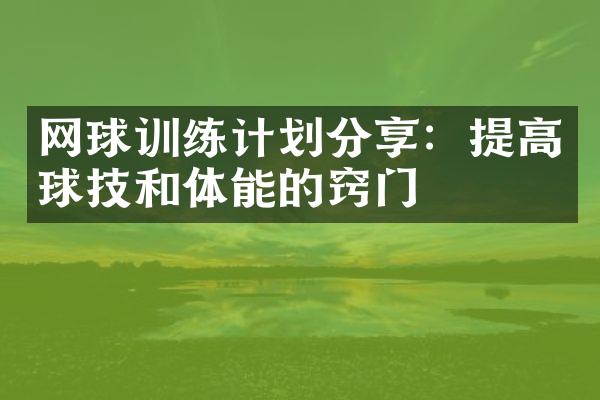 网球训练计划分享：提高球技和体能的窍门